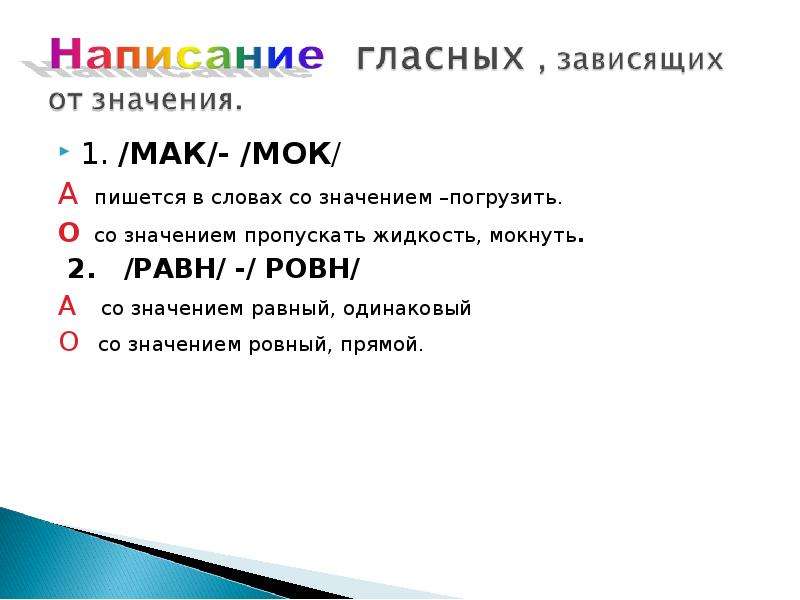 Написание гласных , зависящих от значения.

1. /МАК/- /МОК/

А пишется в словах со значением –погрузить.

О со значением пропускать жидкость, мокнуть.

2. /РАВН/ -/ РОВН/

А со значением равный, одинаковый

О со значением ровный, прямой.